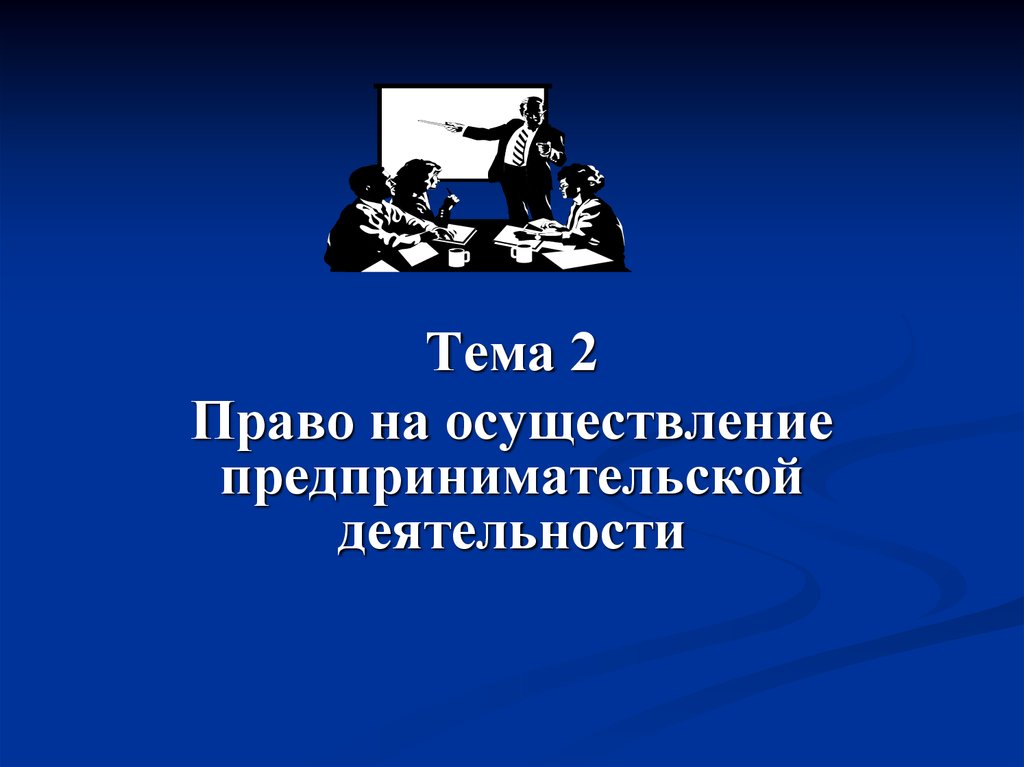 Тема 2

Право на осуществление предпринимательской деятельности